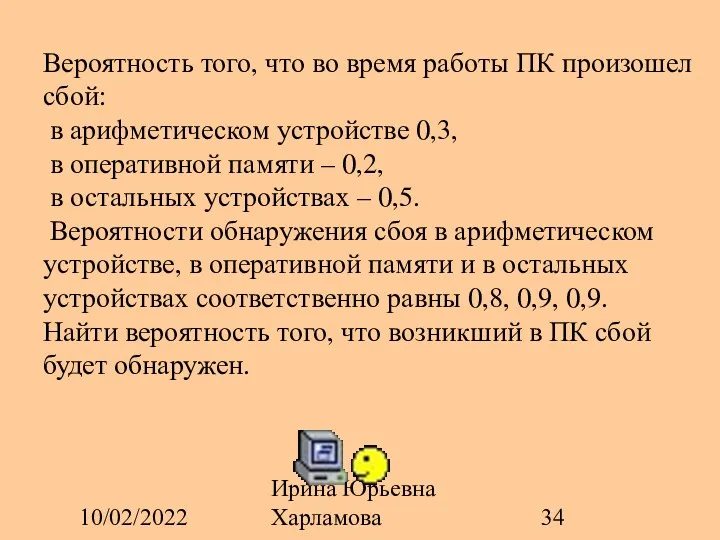 Вероятность того, что во время работы ПК произошел сбой:
в арифметическом устройстве 0,3,
в оперативной памяти – 0,2,
в остальных устройствах – 0,5.
Вероятности обнаружения сбоя в арифметическом устройстве, в оперативной памяти и в остальных устройствах соответственно равны 0,8, 0,9, 0,9. Найти вероятность того, что возникший в ПК сбой будет обнаружен.

10/02/2022

Ирина Юрьевна Харламова

34